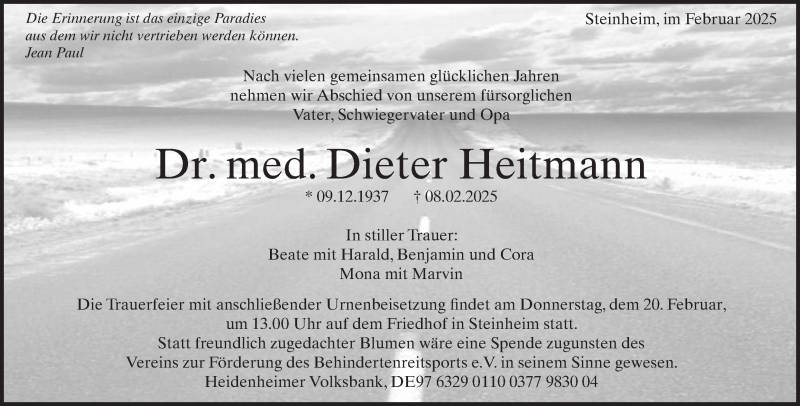 Die Erinnerung ist das einzige Paradies
aus dem wir nicht vertrieben werden können.
Jean Paul

Steinheim, im Februar 2025

Nach vielen gemeinsamen glücklichen Jahren
nehmen wir Abschied von unserem fürsorglichen
Vater, Schwiegervater und Opa

Dr. med. Dieter Heitmann

* 09.12.1937 † 08.02.2025

In stiller Trauer:
Beate mit Harald, Benjamin und Cora
Mona mit Marvin

Die Trauerfeier mit anschließender Urnenbeisetzung findet am Donnerstag, dem 20. Februar, um 13.00 Uhr auf dem Friedhof in Steinheim statt.
Statt freundlich zugedachter Blumen wäre eine Spende zugunsten des Vereins zur Förderung des Behindertenreitsports e.V. in seinem Sinne gewesen.
Heidenheimer Volksbank, DE97 6329 0110 0377 9830 04